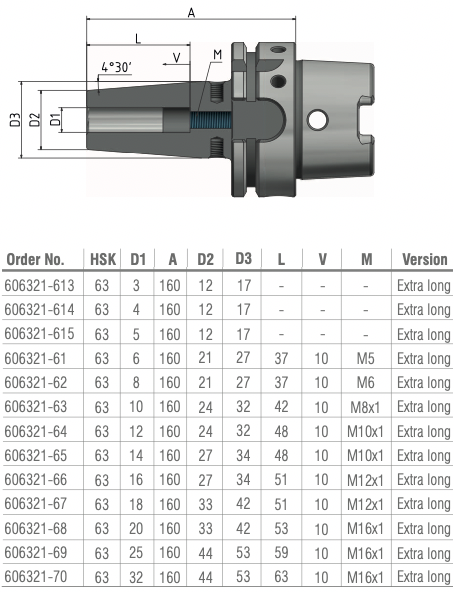 A
L
V
M
4°30′
D3
D2
D1

| Order No. | HSK | D1 | A | D2 | D3 | L | V | M | Version |
|---|---|---|---|---|---|---|---|---|---|
| 606321-613 | 63 | 3 | 160 | 12 | 17 | - | - | - | Extra long |
| 606321-614 | 63 | 4 | 160 | 12 | 17 | - | - | - | Extra long |
| 606321-615 | 63 | 5 | 160 | 12 | 17 | - | - | - | Extra long |
| 606321-61 | 63 | 6 | 160 | 21 | 27 | 37 | 10 | M5 | Extra long |
| 606321-62 | 63 | 8 | 160 | 21 | 27 | 37 | 10 | M6 | Extra long |
| 606321-63 | 63 | 10 | 160 | 24 | 32 | 42 | 10 | M8x1 | Extra long |
| 606321-64 | 63 | 12 | 160 | 24 | 32 | 48 | 10 | M10x1 | Extra long |
| 606321-65 | 63 | 14 | 160 | 27 | 34 | 48 | 10 | M10x1 | Extra long |
| 606321-66 | 63 | 16 | 160 | 27 | 34 | 51 | 10 | M12x1 | Extra long |
| 606321-67 | 63 | 18 | 160 | 33 | 42 | 51 | 10 | M12x1 | Extra long |
| 606321-68 | 63 | 20 | 160 | 33 | 42 | 53 | 10 | M16x1 | Extra long |
| 606321-69 | 63 | 25 | 160 | 44 | 53 | 59 | 10 | M16x1 | Extra long |
| 606321-70 | 63 | 32 | 160 | 44 | 53 | 63 | 10 | M16x1 | Extra long |